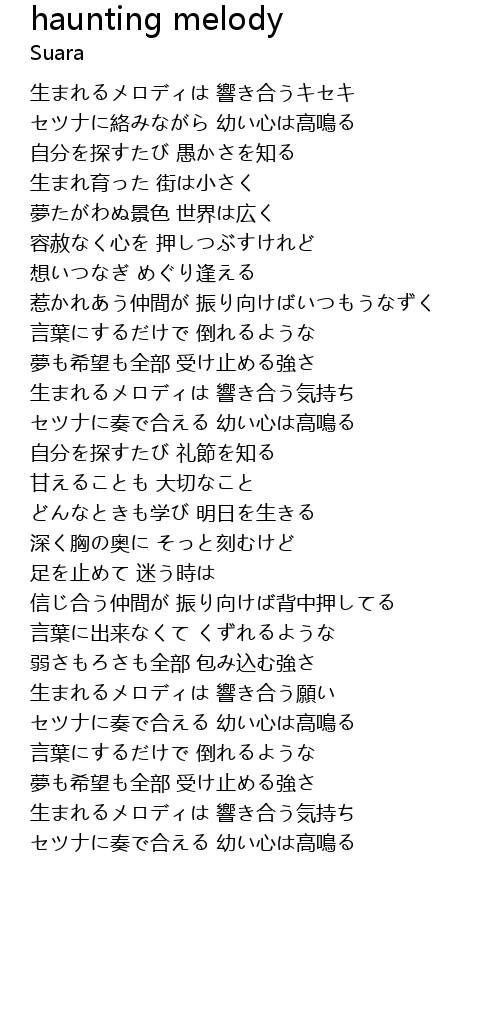 haunting melody
Suara

生まれるメロディは 響き合うキセキ
セツナに絡みながら 幼い心は高鳴る
自分を探すたび 愚かさを知る
生まれ育った 街は小さく
夢たがわぬ景色 世界は広く
容赦なく心を 押しつぶすけれど
想いつなぎ めぐり逢える
惹かれあう仲間が 振り向けばいつもうなずく
言葉にするだけで 倒れるような
夢も希望も全部 受け止める強さ
生まれるメロディは 響き合う気持ち
セツナに奏で合える 幼い心は高鳴る
自分を探すたび 礼節を知る
甘えることも 大切なこと
どんなときも学び 明日を生きる
深く胸の奥に そっと刻むけど
足を止めて 迷う時は
信じ合う仲間が 振り向けば背中押してる
言葉に出来なくて くずれるような
弱さもろさも全部 包み込む強さ
生まれるメロディは 響き合う願い
セツナに奏で合える 幼い心は高鳴る
言葉にするだけで 倒れるような
夢も希望も全部 受け止める強さ
生まれるメロディは 響き合う気持ち
セツナに奏で合える 幼い心は高鳴る